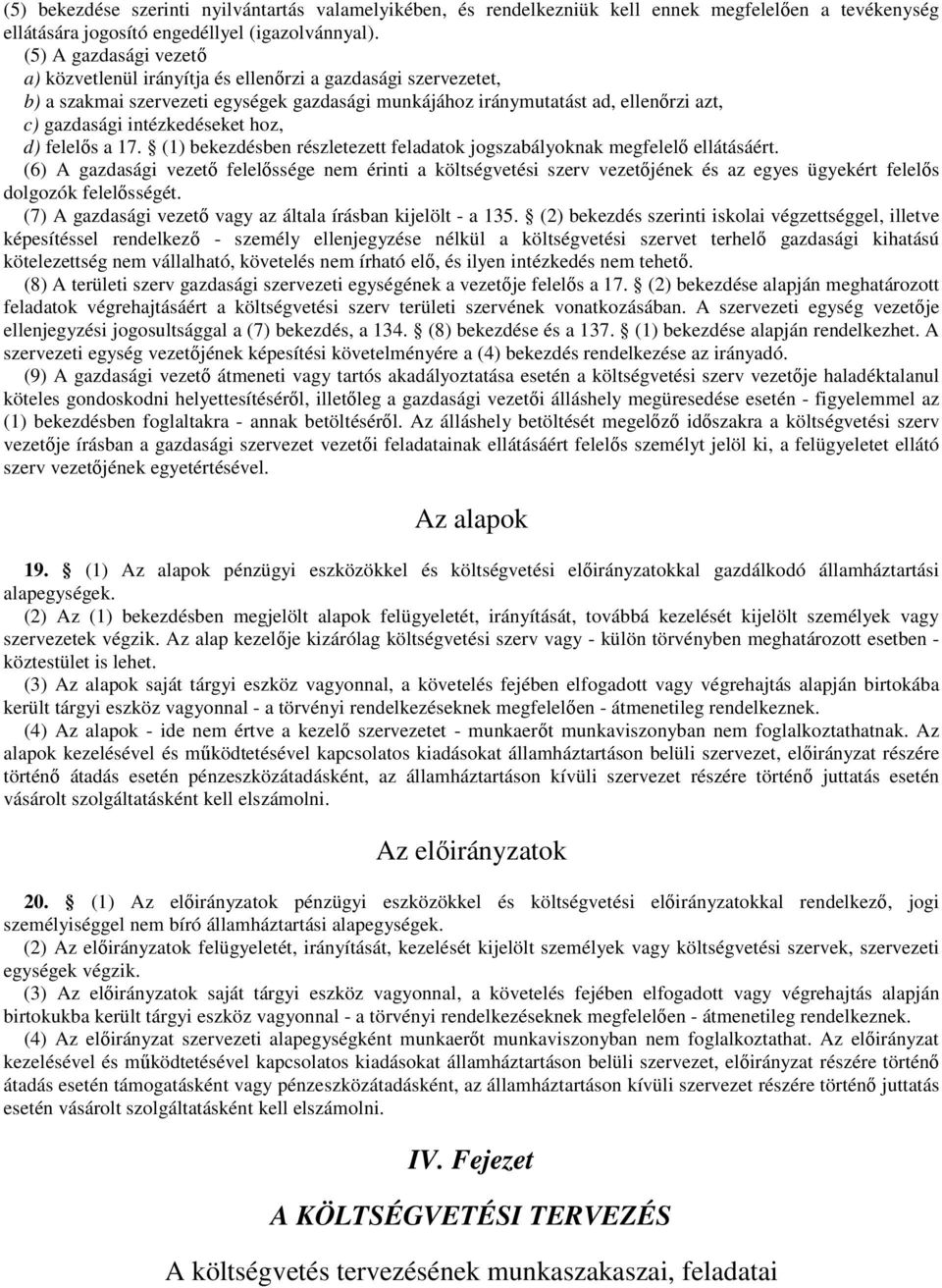 (5) bekezdése szerinti nyilvántartás valamelyikében, és rendelkezniük kell ennek megfelelően a tevékenység ellátására jogosító engedéllyel (igazolvánnyal).

(5) A gazdasági vezető

a) közvetlenül irányítja és ellenőrzi a gazdasági szervezetet,

b) a szakmai szervezeti egységek gazdasági munkájához iránymutatást ad, ellenőrzi azt,

c) gazdasági intézkedéseket hoz,

d) felelős a 17. § (1) bekezdésben részletezett feladatok jogszabályoknak megfelelő ellátásáért.

(6) A gazdasági vezető felelőssége nem érinti a költségvetési szerv vezetőjének és az egyes ügyekért felelős dolgozók felelősségét.

(7) A gazdasági vezető vagy az általa írásban kijelölt - a 135. § (2) bekezdés szerinti iskolai végzettséggel, illetve képesítéssel rendelkező - személy ellenjegyzése nélkül a költségvetési szervet terhelő gazdasági kihatású kötelezettség nem vállalható, követelés nem írható elő, és ilyen intézkedés nem tehető.

(8) A területi szerv gazdasági szervezeti egységének a vezetője felelős a 17. § (2) bekezdése alapján meghatározott feladatok végrehajtásáért a költségvetési szerv területi szervének vonatkozásában. A szervezeti egység vezetője ellenjegyzési jogosultsággal a (7) bekezdés, a 134. § (8) bekezdése és a 137. § (1) bekezdése alapján rendelkezhet. A szervezeti egység vezetőjének képesítési követelményére a (4) bekezdés rendelkezése az irányadó.

(9) A gazdasági vezető átmeneti vagy tartós akadályoztatása esetén a költségvetési szerv vezetője haladéktalanul köteles gondoskodni helyettesítéséről, illetőleg a gazdasági vezetői álláshely megüresedése esetén - figyelemmel az (1) bekezdésben foglaltakra - annak betöltéséről. Az álláshely betöltését megelőző időszakra a költségvetési szerv vezetője írásban a gazdasági szervezet vezetői feladatainak ellátásáért felelős személyt jelöl ki, a felügyeletet ellátó szerv vezetőjének egyetértésével.

Az alapok

19. § (1) Az alapok pénzügyi eszközökkel és költségvetési előirányzatokkal gazdálkodó államháztartási alapegységek.

(2) Az (1) bekezdésben megjelölt alapok felügyeletét, irányítását, továbbá kezelését kijelölt személyek vagy szervezetek végzik. Az alap kezelője kizárólag költségvetési szerv vagy - külön törvényben meghatározott esetben - köztestület is lehet.

(3) Az alapok saját tárgyi eszköz vagyonnal, a követelés fejében elfogadott vagy végrehajtás alapján birtokába került tárgyi eszköz vagyonnal - a törvényi rendelkezéseknek megfelelően - átmenetileg rendelkeznek.

(4) Az alapok - ide nem értve a kezelő szervezetet - munkaerőt munkaviszonyban nem foglalkoztathatnak. Az alapok kezelésével és működtetésével kapcsolatos kiadásokat államháztartáson belüli szervezet, előirányzat részére történő átadás esetén pénzeszközátadásként, az államháztartáson kívüli szervezet részére történő juttatás esetén vásárolt szolgáltatásként kell elszámolni.

Az előirányzatok

20. § (1) Az előirányzatok pénzügyi eszközökkel és költségvetési előirányzatokkal rendelkező, jogi személyiséggel nem bíró államháztartási alapegységek.

(2) Az előirányzatok felügyeletét, irányítását, kezelését kijelölt személyek vagy költségvetési szervek, szervezeti egységek végzik.

(3) Az előirányzatok saját tárgyi eszköz vagyonnal, a követelés fejében elfogadott vagy végrehajtás alapján birtokukba került tárgyi eszköz vagyonnal - a törvényi rendelkezéseknek megfelelően - átmenetileg rendelkeznek.

(4) Az előirányzat szervezeti alapegységként munkaerőt munkaviszonyban nem foglalkoztathat. Az előirányzat kezelésével és működtetésével kapcsolatos kiadásokat államháztartáson belüli szervezet, előirányzat részére történő átadás esetén támogatásként vagy pénzeszközátadásként, az államháztartáson kívüli szervezet részére történő juttatás esetén vásárolt szolgáltatásként kell elszámolni.

IV. Fejezet

A KÖLTSÉGVETÉSI TERVEZÉS

A költségvetés tervezésének munkaszakaszai, feladatai